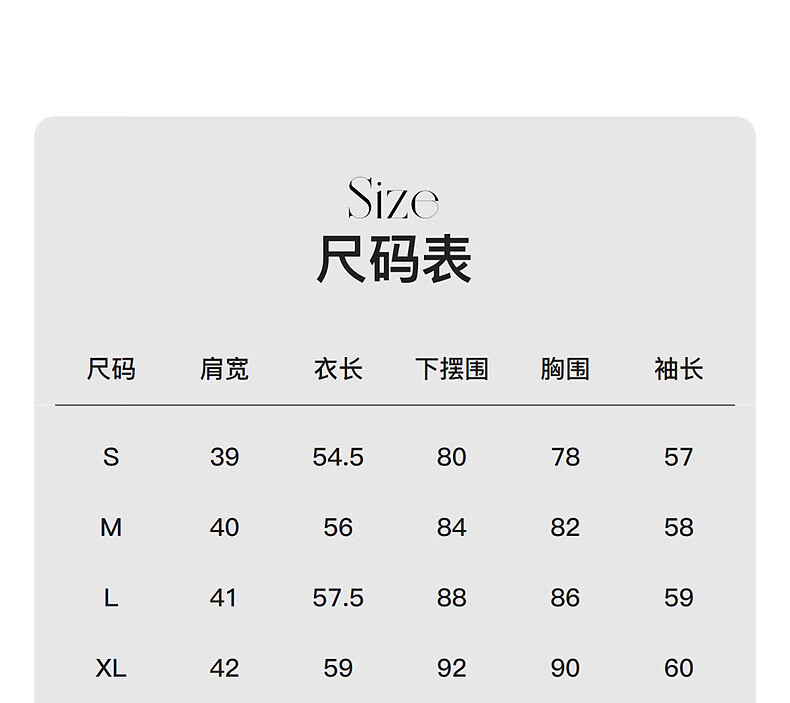 Size
尺码表

| 尺码 | 肩宽 | 衣长 | 下摆围 | 胸围 | 袖长 |
|---|---|---|---|---|---|
| S | 39 | 54.5 | 80 | 78 | 57 |
| M | 40 | 56 | 84 | 82 | 58 |
| L | 41 | 57.5 | 88 | 86 | 59 |
| XL | 42 | 59 | 92 | 90 | 60 |